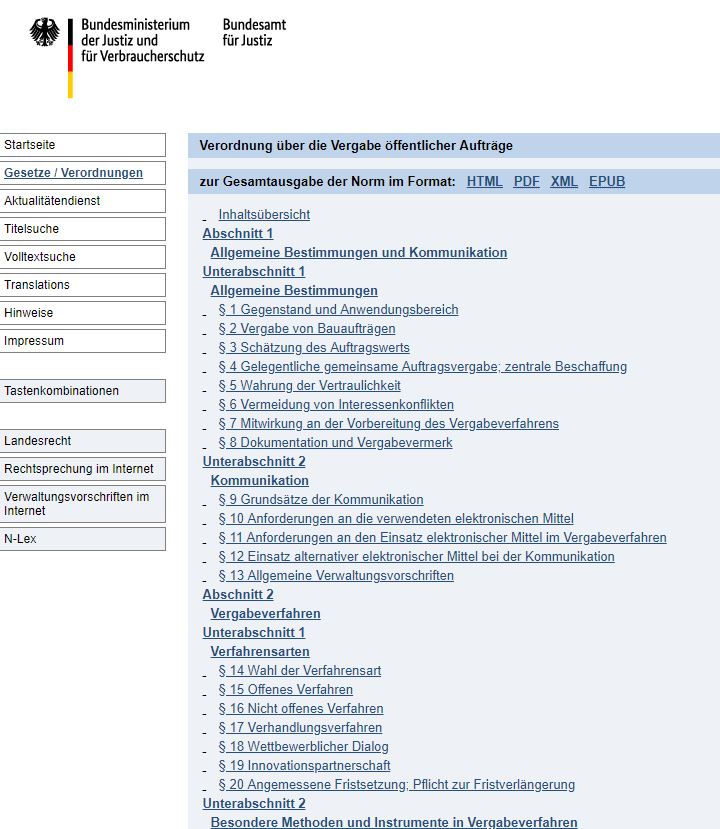 Bundesministerium der Justiz und für Verbraucherschutz

Bundesamt für Justiz

Startseite
Gesetze / Verordnungen
Aktualitätendienst
Titelsuche
Volltextsuche
Translations
Hinweise
Impressum

Tastenkombinationen

Landesrecht
Rechtsprechung im Internet
Verwaltungsvorschriften im Internet
N-Lex

Verordnung über die Vergabe öffentlicher Aufträge

zur Gesamtausgabe der Norm im Format: HTML PDF XML EPUB

Inhaltsübersicht
Abschnitt 1
Allgemeine Bestimmungen und Kommunikation
Unterabschnitt 1
Allgemeine Bestimmungen
§ 1 Gegenstand und Anwendungsbereich
§ 2 Vergabe von Bauaufträgen
§ 3 Schätzung des Auftragswerts
§ 4 Gelegentliche gemeinsame Auftragsvergabe; zentrale Beschaffung
§ 5 Wahrung der Vertraulichkeit
§ 6 Vermeidung von Interessenkonflikten
§ 7 Mitwirkung an der Vorbereitung des Vergabeverfahrens
§ 8 Dokumentation und Vergabevermerk
Unterabschnitt 2
Kommunikation
§ 9 Grundsätze der Kommunikation
§ 10 Anforderungen an die verwendeten elektronischen Mittel
§ 11 Anforderungen an den Einsatz elektronischer Mittel im Vergabeverfahren
§ 12 Einsatz alternativer elektronischer Mittel bei der Kommunikation
§ 13 Allgemeine Verwaltungsvorschriften
Abschnitt 2
Vergabeverfahren
Unterabschnitt 1
Verfahrensarten
§ 14 Wahl der Verfahrensart
§ 15 Offenes Verfahren
§ 16 Nicht offenes Verfahren
§ 17 Verhandlungsverfahren
§ 18 Wettbewerblicher Dialog
§ 19 Innovationspartnerschaft
§ 20 Angemessene Fristsetzung; Pflicht zur Fristverlängerung
Unterabschnitt 2
Besondere Methoden und Instrumente in Vergabeverfahren